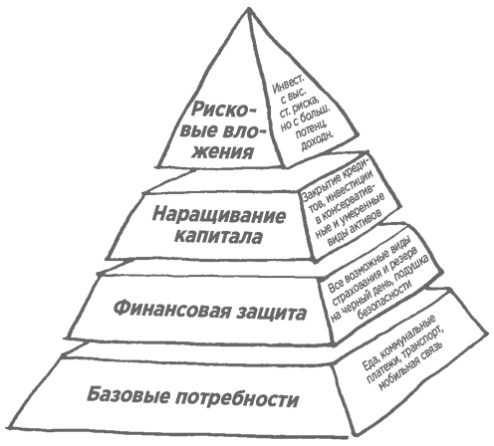 Рисковые вложения

Инвест. с выс. ст. риска, но с больш. потенц доходн.

Наращивание капитала

Закрытие кредитов, инвестиции в консервативные и умеренные виды активов

Финансовая защита

Все возможные виды страхования и резерв на черный день, подушка безопасности

Базовые потребности

Еда, коммунальные платежи, транспорт, мобильная связь